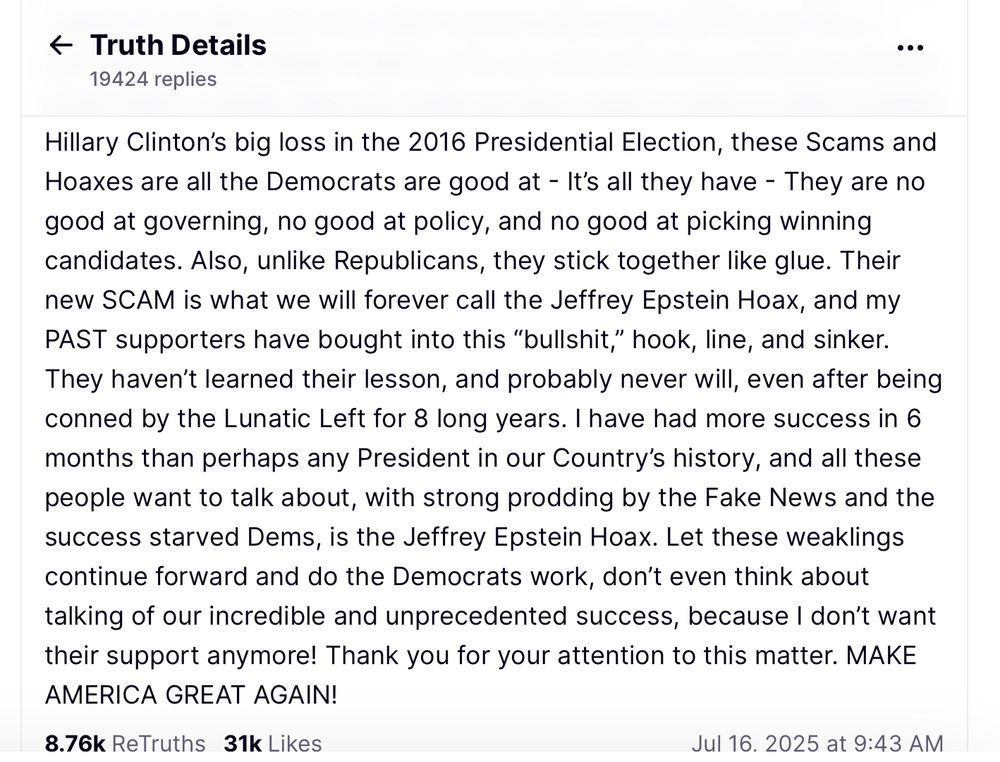 ← Truth Details
19424 replies

...

Hillary Clinton's big loss in the 2016 Presidential Election, these Scams and Hoaxes are all the Democrats are good at - It's all they have - They are no good at governing, no good at policy, and no good at picking winning candidates. Also, unlike Republicans, they stick together like glue. Their new SCAM is what we will forever call the Jeffrey Epstein Hoax, and my PAST supporters have bought into this "bullshit," hook, line, and sinker. They haven't learned their lesson, and probably never will, even after being conned by the Lunatic Left for 8 long years. I have had more success in 6 months than perhaps any President in our Country's history, and all these people want to talk about, with strong prodding by the Fake News and the success starved Dems, is the Jeffrey Epstein Hoax. Let these weaklings continue forward and do the Democrats work, don't even think about talking of our incredible and unprecedented success, because I don't want their support anymore! Thank you for your attention to this matter. MAKE AMERICA GREAT AGAIN!

8.76k ReTruths 31k Likes Jul 16, 2025 at 9:43 AM